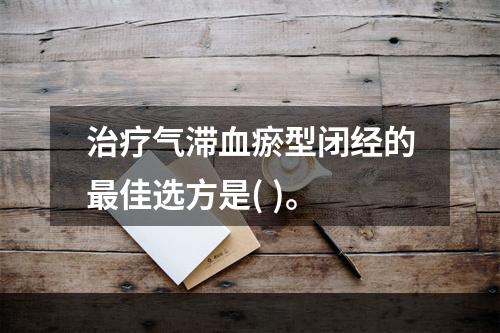 治疗气滞血瘀型闭经的最佳选方是( )。